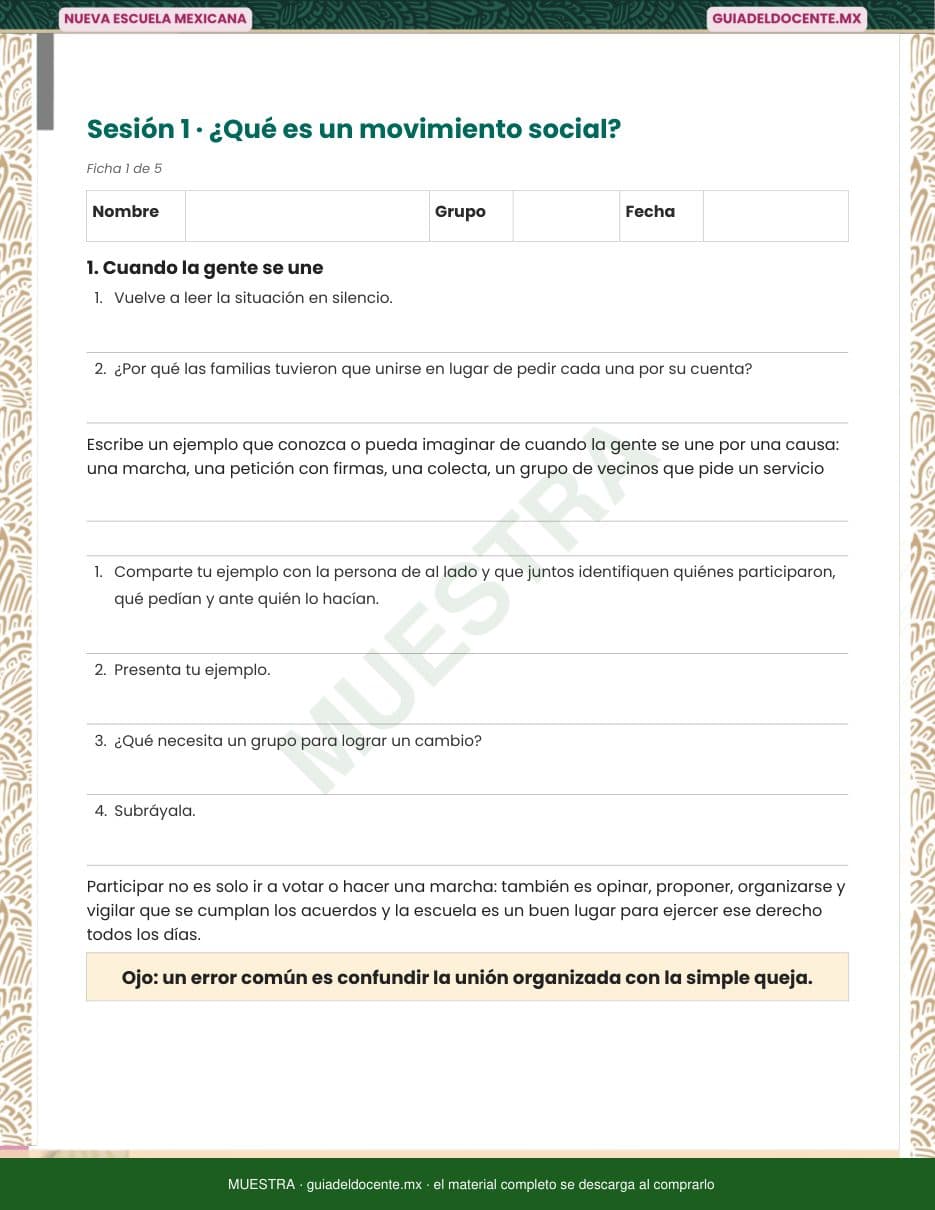 NUEVA ESCUELA MEXICANA

GUIADELDOCENTE.MX

Sesión 1 · ¿Qué es un movimiento social?

Ficha 1 de 5

| Nombre | | Grupo | | Fecha | |
|---|---|---|---|---|---|

1. Cuando la gente se une

1. Vuelve a leer la situación en silencio.

2. ¿Por qué las familias tuvieron que unirse en lugar de pedir cada una por su cuenta?

Escribe un ejemplo que conozca o pueda imaginar de cuando la gente se une por una causa: una marcha, una petición con firmas, una colecta, un grupo de vecinos que pide un servicio

1. Comparte tu ejemplo con la persona de al lado y que juntos identifiquen quiénes participaron, qué pedían y ante quién lo hacían.

2. Presenta tu ejemplo.

3. ¿Qué necesita un grupo para lograr un cambio?

4. Subráyala.

Participar no es solo ir a votar o hacer una marcha: también es opinar, proponer, organizarse y vigilar que se cumplan los acuerdos y la escuela es un buen lugar para ejercer ese derecho todos los días.

Ojo: un error común es confundir la unión organizada con la simple queja.

MUESTRA

MUESTRA · guiadeldocente.mx · el material completo se descarga al comprarlo